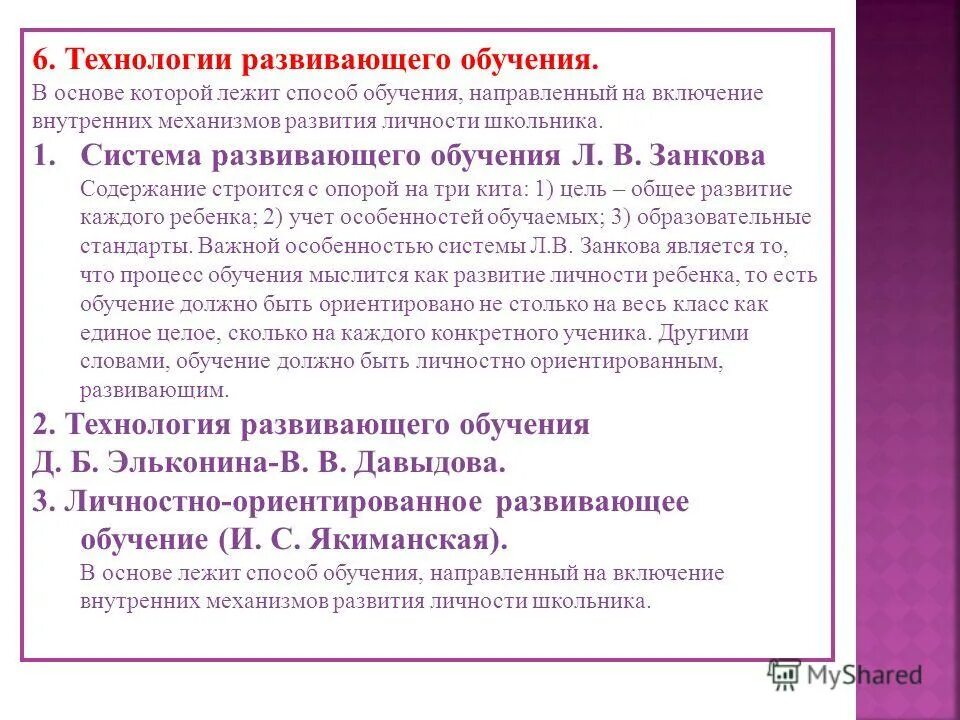 6. Технологии развивающего обучения.
В основе которой лежит способ обучения, направленный на включение внутренних механизмов развития личности школьника.

1. Система развивающего обучения Л. В. Занкова
Содержание строится с опорой на три кита: 1) цель – общее развитие каждого ребенка; 2) учет особенностей обучаемых; 3) образовательные стандарты. Важной особенностью системы Л.В. Занкова является то, что процесс обучения мыслится как развитие личности ребенка, то есть обучение должно быть ориентировано не столько на весь класс как единое целое, сколько на каждого конкретного ученика. Другими словами, обучение должно быть личностно ориентированным, развивающим.

2. Технология развивающего обучения Д. Б. Эльконина-В. В. Давыдова.

3. Личностно-ориентированное развивающее обучение (И. С. Якиманская).
В основе лежит способ обучения, направленный на включение внутренних механизмов развития личности школьника.

MyShared